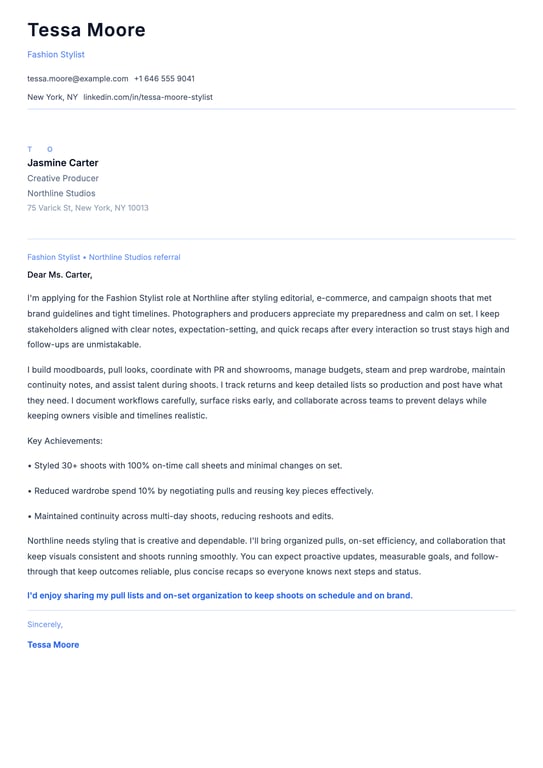 Tessa Moore

Fashion Stylist

tessa.moore@example.com +1 646 555 9041

New York, NY linkedin.com/in/tessa-moore-stylist

T O

Jasmine Carter

Creative Producer

Northline Studios

75 Varick St, New York, NY 10013

Fashion Stylist • Northline Studios referral

Dear Ms. Carter,

I'm applying for the Fashion Stylist role at Northline after styling editorial, e-commerce, and campaign shoots that met brand guidelines and tight timelines. Photographers and producers appreciate my preparedness and calm on set. I keep stakeholders aligned with clear notes, expectation-setting, and quick recaps after every interaction so trust stays high and follow-ups are unmistakable.

I build moodboards, pull looks, coordinate with PR and showrooms, manage budgets, steam and prep wardrobe, maintain continuity notes, and assist talent during shoots. I track returns and keep detailed lists so production and post have what they need. I document workflows carefully, surface risks early, and collaborate across teams to prevent delays while keeping owners visible and timelines realistic.

Key Achievements:

• Styled 30+ shoots with 100% on-time call sheets and minimal changes on set.

• Reduced wardrobe spend 10% by negotiating pulls and reusing key pieces effectively.

• Maintained continuity across multi-day shoots, reducing reshoots and edits.

Northline needs styling that is creative and dependable. I'll bring organized pulls, on-set efficiency, and collaboration that keep visuals consistent and shoots running smoothly. You can expect proactive updates, measurable goals, and follow-through that keep outcomes reliable, plus concise recaps so everyone knows next steps and status.

I'd enjoy sharing my pull lists and on-set organization to keep shoots on schedule and on brand.

Sincerely,

Tessa Moore